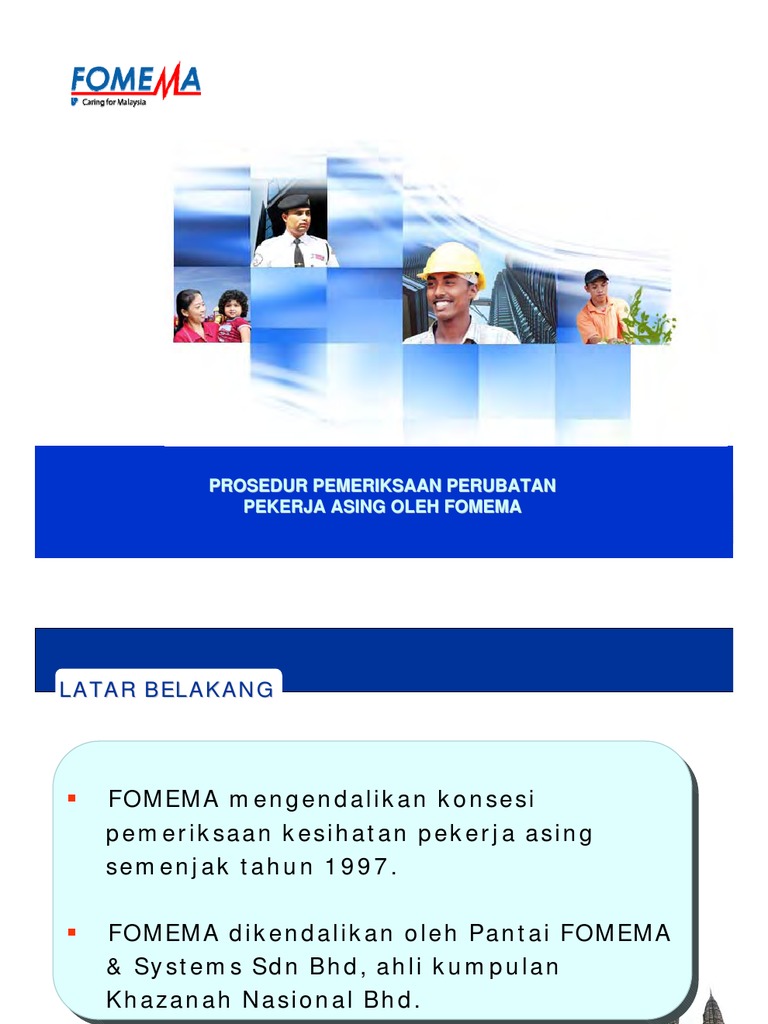 FOMEMA
Caring for Malaysia

PROSEDUR PEMERIKSAAN PERUBATAN PEKERJA ASING OLEH FOMEMA

LATAR BELAKANG

▪ FOMEMA mengendalikan konsesi pemeriksaan kesihatan pekerja asing semenjak tahun 1997.

▪ FOMEMA dikendalikan oleh Pantai FOMEMA & Systems Sdn Bhd, ahli kumpulan Khazanah Nasional Bhd.